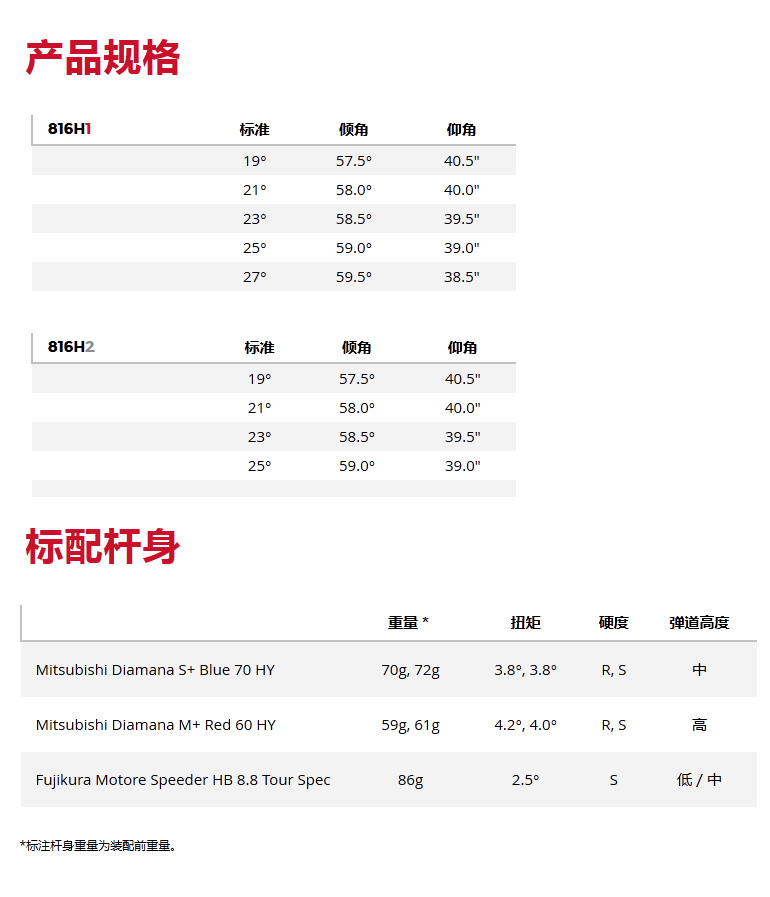 产品规格

| 816H1 | 标准 | 倾角 | 仰角 |
|---|---|---|---|
| | 19° | 57.5° | 40.5" |
| | 21° | 58.0° | 40.0" |
| | 23° | 58.5° | 39.5" |
| | 25° | 59.0° | 39.0" |
| | 27° | 59.5° | 38.5" |

| 816H2 | 标准 | 倾角 | 仰角 |
|---|---|---|---|
| | 19° | 57.5° | 40.5" |
| | 21° | 58.0° | 40.0" |
| | 23° | 58.5° | 39.5" |
| | 25° | 59.0° | 39.0" |

标配杆身

| | 重量 * | 扭矩 | 硬度 | 弹道高度 |
|---|---|---|---|---|
| Mitsubishi Diamana S+ Blue 70 HY | 70g, 72g | 3.8°, 3.8° | R, S | 中 |
| Mitsubishi Diamana M+ Red 60 HY | 59g, 61g | 4.2°, 4.0° | R, S | 高 |
| Fujikura Motore Speeder HB 8.8 Tour Spec | 86g | 2.5° | S | 低 / 中 |

*标注杆身重量为装配前重量。